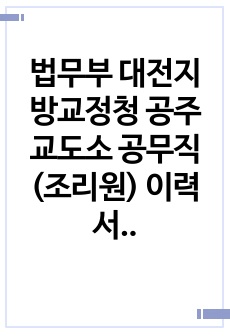 법무부 대전지방교정청 공주교도소 공무직(조리원) 이력서..